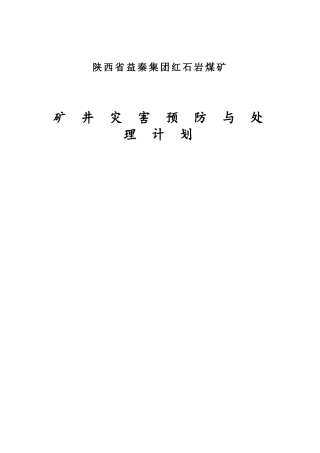 陕西省益秦集团红石岩煤矿

矿 井 灾 害 预 防 与 处 理 计 划